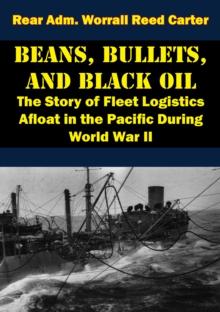 Rear Adm. Worrall Reed Carter

BEANS, BULLETS, AND BLACK OIL

The Story of Fleet Logistics Afloat in the Pacific During World War II